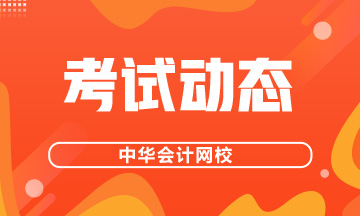 考试动态

中华会计网校